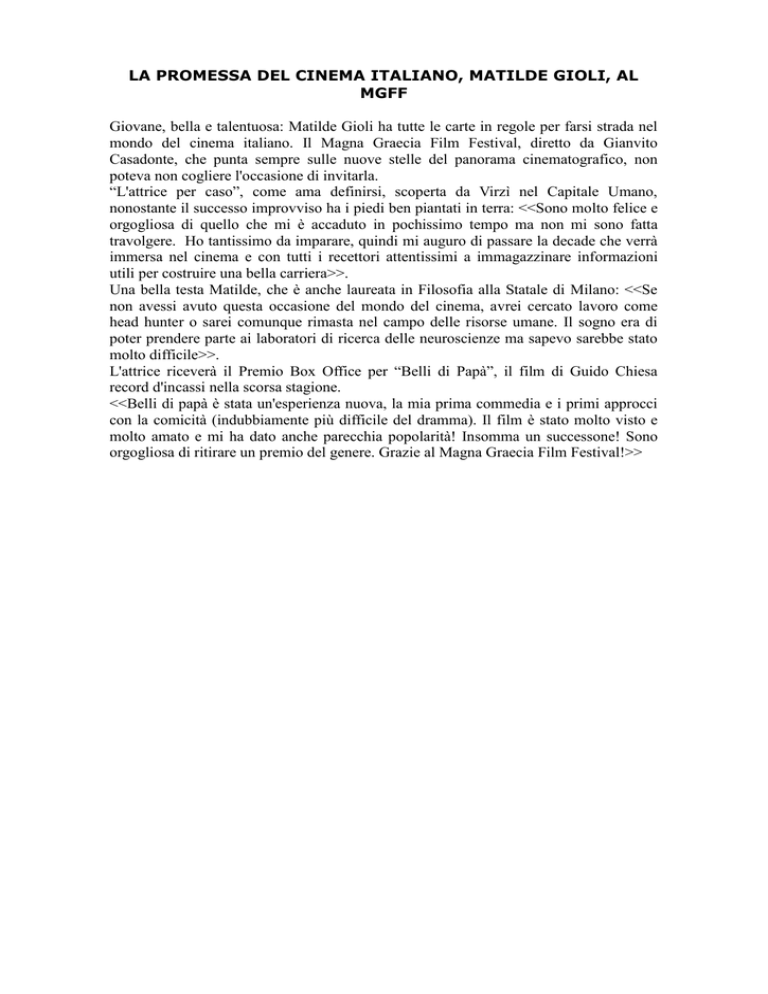 LA PROMESSA DEL CINEMA ITALIANO, MATILDE GIOLI, AL MGFF

Giovane, bella e talentuosa: Matilde Gioli ha tutte le carte in regole per farsi strada nel mondo del cinema italiano. Il Magna Graecia Film Festival, diretto da Gianvito Casadonte, che punta sempre sulle nuove stelle del panorama cinematografico, non poteva non cogliere l'occasione di invitarla.
“L'attrice per caso”, come ama definirsi, scoperta da Virzì nel Capitale Umano, nonostante il successo improvviso ha i piedi ben piantati in terra: <<Sono molto felice e orgogliosa di quello che mi è accaduto in pochissimo tempo ma non mi sono fatta travolgere. Ho tantissimo da imparare, quindi mi auguro di passare la decade che verrà immersa nel cinema e con tutti i recettori attentissimi a immagazzinare informazioni utili per costruire una bella carriera>>.
Una bella testa Matilde, che è anche laureata in Filosofia alla Statale di Milano: <<Se non avessi avuto questa occasione del mondo del cinema, avrei cercato lavoro come head hunter o sarei comunque rimasta nel campo delle risorse umane. Il sogno era di poter prendere parte ai laboratori di ricerca delle neuroscienze ma sapevo sarebbe stato molto difficile>>.
L'attrice riceverà il Premio Box Office per “Belli di Papà”, il film di Guido Chiesa record d'incassi nella scorsa stagione.
<<Belli di papà è stata un'esperienza nuova, la mia prima commedia e i primi approcci con la comicità (indubbiamente più difficile del dramma). Il film è stato molto visto e molto amato e mi ha dato anche parecchia popolarità! Insomma un successone! Sono orgogliosa di ritirare un premio del genere. Grazie al Magna Graecia Film Festival!>>